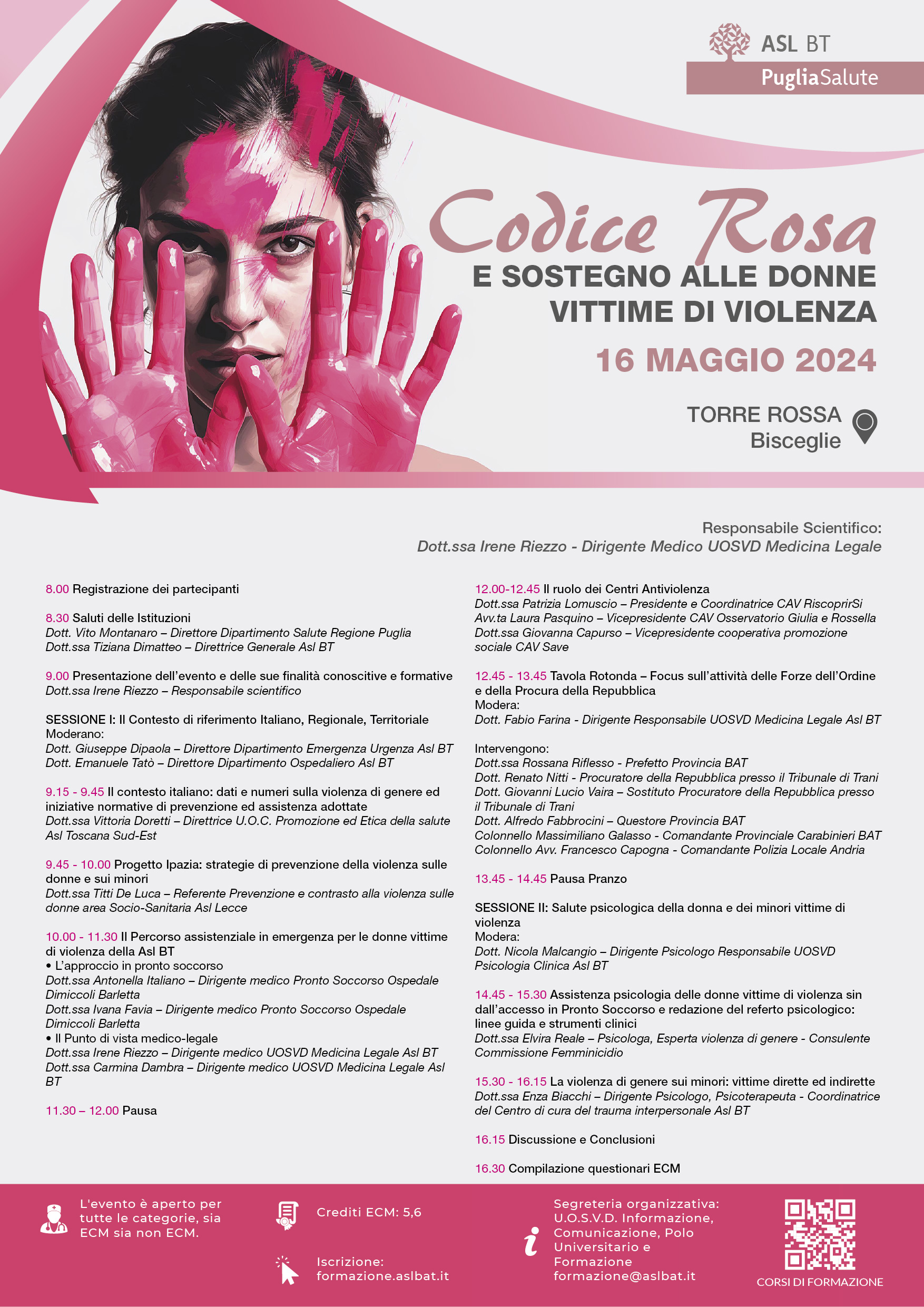 ASL BT
PugliaSalute

Codice Rosa
E SOSTEGNO ALLE DONNE VITTIME DI VIOLENZA
16 MAGGIO 2024

TORRE ROSSA
Bisceglie

Responsabile Scientifico:
Dott.ssa Irene Riezzo - Dirigente Medico UOSVD Medicina Legale

8.00 Registrazione dei partecipanti

8.30 Saluti delle Istituzioni
Dott. Vito Montanaro – Direttore Dipartimento Salute Regione Puglia
Dott.ssa Tiziana Dimatteo – Direttrice Generale Asl BT

9.00 Presentazione dell'evento e delle sue finalità conoscitive e formative
Dott.ssa Irene Riezzo – Responsabile scientifico

SESSIONE I: Il Contesto di riferimento Italiano, Regionale, Territoriale
Moderano:
Dott. Giuseppe Dipaola – Direttore Dipartimento Emergenza Urgenza Asl BT
Dott. Emanuele Tatò – Direttore Dipartimento Ospedaliero Asl BT

9.15 - 9.45 Il contesto italiano: dati e numeri sulla violenza di genere ed iniziative normative di prevenzione ed assistenza adottate
Dott.ssa Vittoria Doretti – Direttrice U.O.C. Promozione ed Etica della salute Asl Toscana Sud-Est

9.45 - 10.00 Progetto Ipazia: strategie di prevenzione della violenza sulle donne e sui minori
Dott.ssa Titti De Luca – Referente Prevenzione e contrasto alla violenza sulle donne area Socio-Sanitaria Asl Lecce

10.00 - 11.30 Il Percorso assistenziale in emergenza per le donne vittime di violenza della Asl BT
• L'approccio in pronto soccorso
Dott.ssa Antonella Italiano – Dirigente medico Pronto Soccorso Ospedale Dimiccoli Barletta
Dott.ssa Ivana Favia – Dirigente medico Pronto Soccorso Ospedale Dimiccoli Barletta
• Il Punto di vista medico-legale
Dott.ssa Irene Riezzo – Dirigente medico UOSVD Medicina Legale Asl BT
Dott.ssa Carmina Dambra – Dirigente medico UOSVD Medicina Legale Asl BT

11.30 – 12.00 Pausa

12.00-12.45 Il ruolo dei Centri Antiviolenza
Dott.ssa Patrizia Lomuscio – Presidente e Coordinatrice CAV RiscoprirSi
Avv.ta Laura Pasquino – Vicepresidente CAV Osservatorio Giulia e Rossella
Dott.ssa Giovanna Capurso – Vicepresidente cooperativa promozione sociale CAV Save

12.45 - 13.45 Tavola Rotonda – Focus sull'attività delle Forze dell'Ordine e della Procura della Repubblica
Modera:
Dott. Fabio Farina - Dirigente Responsabile UOSVD Medicina Legale Asl BT

Intervengono:
Dott.ssa Rossana Riflesso - Prefetto Provincia BAT
Dott. Renato Nitti - Procuratore della Repubblica presso il Tribunale di Trani
Dott. Giovanni Lucio Vaira – Sostituto Procuratore della Repubblica presso il Tribunale di Trani
Dott. Alfredo Fabbrocini – Questore Provincia BAT
Colonnello Massimiliano Galasso - Comandante Provinciale Carabinieri BAT
Colonnello Avv. Francesco Capogna - Comandante Polizia Locale Andria

13.45 - 14.45 Pausa Pranzo

SESSIONE II: Salute psicologica della donna e dei minori vittime di violenza
Modera:
Dott. Nicola Malcangio – Dirigente Psicologo Responsabile UOSVD Psicologia Clinica Asl BT

14.45 - 15.30 Assistenza psicologia delle donne vittime di violenza sin dall'accesso in Pronto Soccorso e redazione del referto psicologico: linee guida e strumenti clinici
Dott.ssa Elvira Reale – Psicologa, Esperta violenza di genere - Consulente Commissione Femminicidio

15.30 - 16.15 La violenza di genere sui minori: vittime dirette ed indirette
Dott.ssa Enza Biacchi – Dirigente Psicologo, Psicoterapeuta - Coordinatrice del Centro di cura del trauma interpersonale Asl BT

16.15 Discussione e Conclusioni

16.30 Compilazione questionari ECM

L'evento è aperto per tutte le categorie, sia ECM sia non ECM.

Crediti ECM: 5,6

Iscrizione:
formazione.aslbat.it

Segreteria organizzativa:
U.O.S.V.D. Informazione, Comunicazione, Polo Universitario e Formazione
formazione@aslbat.it

CORSI DI FORMAZIONE